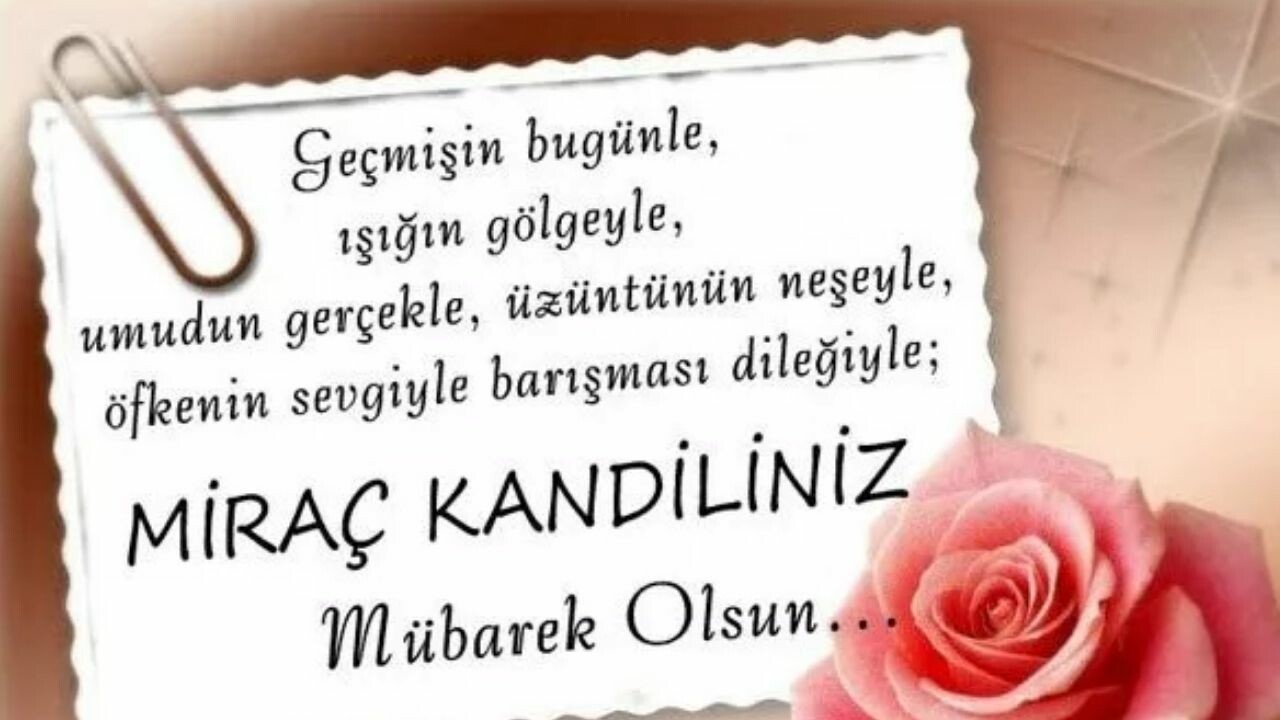 Geçmişin bugünle,
ışığın gölgeyle,
umudun gerçekle, üzüntünün neşeyle,
öfkenin sevgiyle barışması dileğiyle;

MİRAÇ KANDİLİNİZ
Mübarek Olsun...